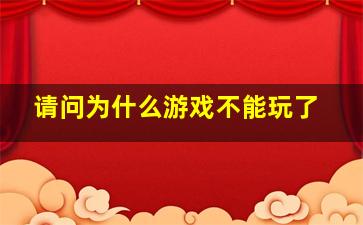 请问为什么游戏不能玩了